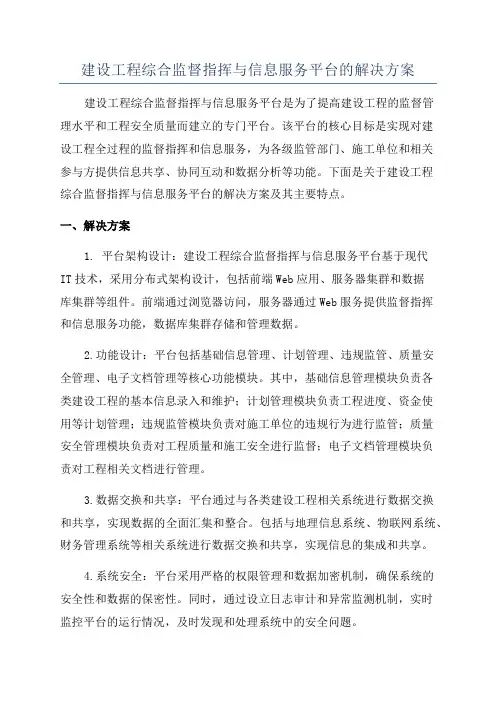 建设工程综合监督指挥与信息服务平台的解决方案

建设工程综合监督指挥与信息服务平台是为了提高建设工程的监督管理水平和工程安全质量而建立的专门平台。该平台的核心目标是实现对建设工程全过程的监督指挥和信息服务，为各级监管部门、施工单位和相关参与方提供信息共享、协同互动和数据分析等功能。下面是关于建设工程综合监督指挥与信息服务平台的解决方案及其主要特点。

一、解决方案

1. 平台架构设计：建设工程综合监督指挥与信息服务平台基于现代IT技术，采用分布式架构设计，包括前端Web应用、服务器集群和数据库集群等组件。前端通过浏览器访问，服务器通过Web服务提供监督指挥和信息服务功能，数据库集群存储和管理数据。

2.功能设计：平台包括基础信息管理、计划管理、违规监管、质量安全管理、电子文档管理等核心功能模块。其中，基础信息管理模块负责各类建设工程的基本信息录入和维护；计划管理模块负责工程进度、资金使用等计划管理；违规监管模块负责对施工单位的违规行为进行监管；质量安全管理模块负责对工程质量和施工安全进行监督；电子文档管理模块负责对工程相关文档进行管理。

3.数据交换和共享：平台通过与各类建设工程相关系统进行数据交换和共享，实现数据的全面汇集和整合。包括与地理信息系统、物联网系统、财务管理系统等相关系统进行数据交换和共享，实现信息的集成和共享。

4.系统安全：平台采用严格的权限管理和数据加密机制，确保系统的安全性和数据的保密性。同时，通过设立日志审计和异常监测机制，实时监控平台的运行情况，及时发现和处理系统中的安全问题。